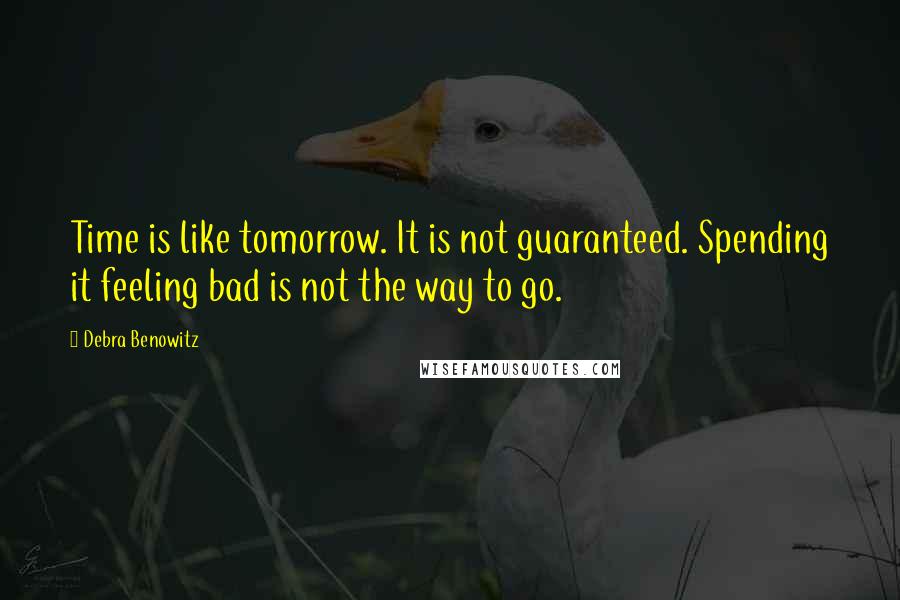 Time is like tomorrow. It is not guaranteed. Spending it feeling bad is not the way to go.

Debra Benowitz

WISEFAMOUSQUOTES.COM